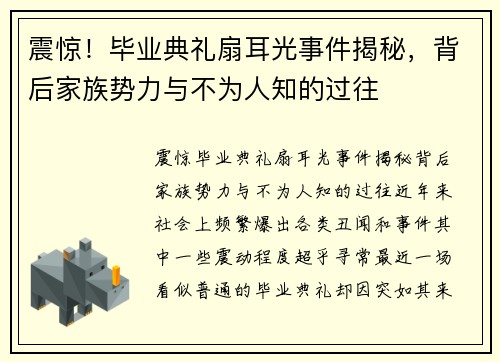 震惊！毕业典礼扇耳光事件揭秘，背后家族势力与不为人知的过往

震惊毕业典礼扇耳光事件揭秘背后家族势力与不为人知的过往近年来社会上频繁爆出各类丑闻和事件其中一些震动程度超乎寻常最近一场看似普通的毕业典礼却因突如其来